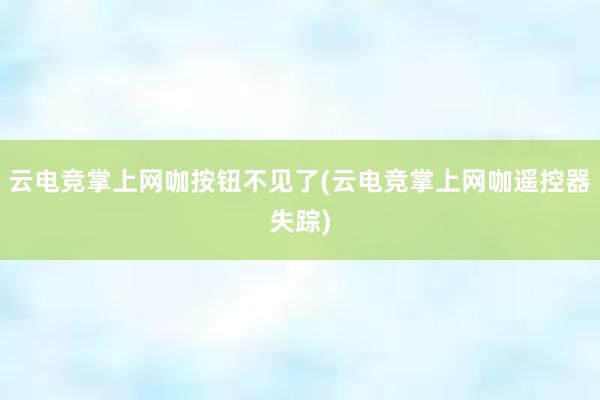 云电竞掌上网咖按钮不见了(云电竞掌上网咖遥控器失踪)